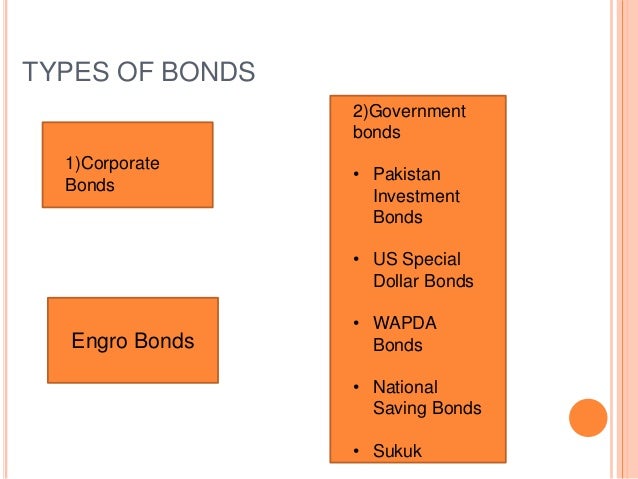 TYPES OF BONDS

1)Corporate Bonds

Engro Bonds

2)Government bonds

• Pakistan Investment Bonds

• US Special Dollar Bonds

• WAPDA Bonds

• National Saving Bonds

• Sukuk